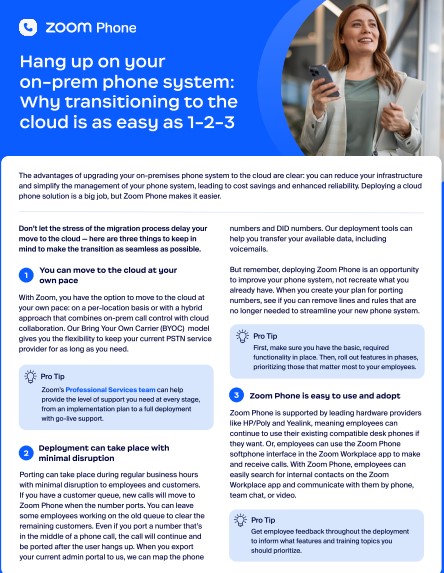 zoom Phone

Hang up on your on-prem phone system: Why transitioning to the cloud is as easy as 1-2-3

The advantages of upgrading your on-premises phone system to the cloud are clear: you can reduce your infrastructure and simplify the management of your phone system, leading to cost savings and enhanced reliability. Deploying a cloud phone solution is a big job, but Zoom Phone makes it easier.

Don't let the stress of the migration process delay your move to the cloud — here are three things to keep in mind to make the transition as seamless as possible.

1 You can move to the cloud at your own pace

With Zoom, you have the option to move to the cloud at your own pace: on a per-location basis or with a hybrid approach that combines on-prem call control with cloud collaboration. Our Bring Your Own Carrier (BYOC) model gives you the flexibility to keep your current PSTN service provider for as long as you need.

Pro Tip
Zoom's Professional Services team can help provide the level of support you need at every stage, from an implementation plan to a full deployment with go-live support.

2 Deployment can take place with minimal disruption

Porting can take place during regular business hours with minimal disruption to employees and customers. If you have a customer queue, new calls will move to Zoom Phone when the number ports. You can leave some employees working on the old queue to clear the remaining customers. Even if you port a number that's in the middle of a phone call, the call will continue and be ported after the user hangs up. When you export your current admin portal to us, we can map the phone numbers and DID numbers. Our deployment tools can help you transfer your available data, including voicemails.

But remember, deploying Zoom Phone is an opportunity to improve your phone system, not recreate what you already have. When you create your plan for porting numbers, see if you can remove lines and rules that are no longer needed to streamline your new phone system.

Pro Tip
First, make sure you have the basic, required functionality in place. Then, roll out features in phases, prioritizing those that matter most to your employees.

3 Zoom Phone is easy to use and adopt

Zoom Phone is supported by leading hardware providers like HP/Poly and Yealink, meaning employees can continue to use their existing compatible desk phones if they want. Or, employees can use the Zoom Phone softphone interface in the Zoom Workplace app to make and receive calls. With Zoom Phone, employees can easily search for internal contacts on the Zoom Workplace app and communicate with them by phone, team chat, or video.

Pro Tip
Get employee feedback throughout the deployment to inform what features and training topics you should prioritize.